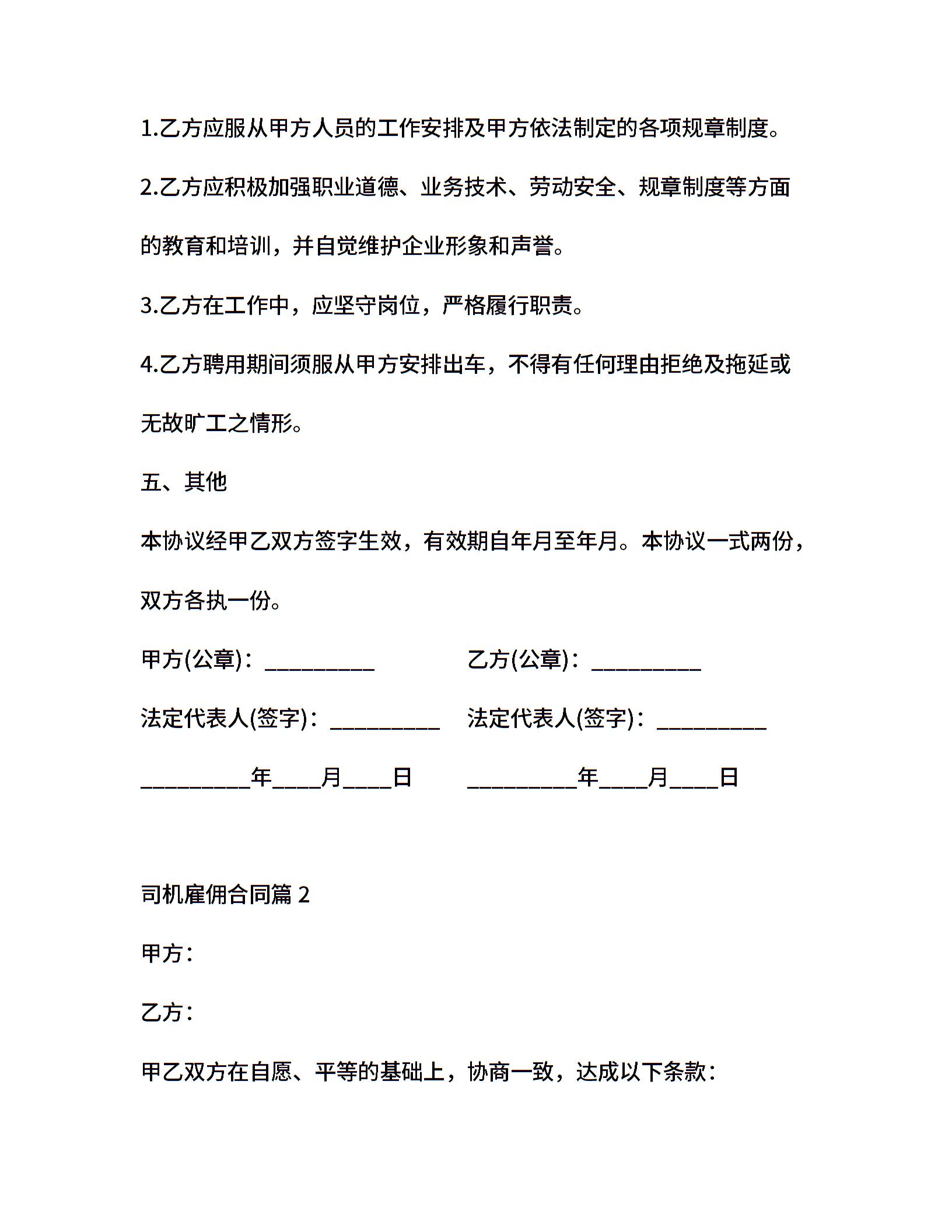 1.乙方应服从甲方人员的工作安排及甲方依法制定的各项规章制度。

2.乙方应积极加强职业道德、业务技术、劳动安全、规章制度等方面的教育和培训，并自觉维护企业形象和声誉。

3.乙方在工作中，应坚守岗位，严格履行职责。

4.乙方聘用期间须服从甲方安排出车，不得有任何理由拒绝及拖延或无故旷工之情形。

五、其他

本协议经甲乙双方签字生效，有效期自年月至年月。本协议一式两份，双方各执一份。

甲方(公章)：__________

乙方(公章)：__________

法定代表人(签字)：__________

法定代表人(签字)：__________

__________年____月____日

__________年____月____日

司机雇佣合同篇 2

甲方：

乙方：

甲乙双方在自愿、平等的基础上，协商一致，达成以下条款：